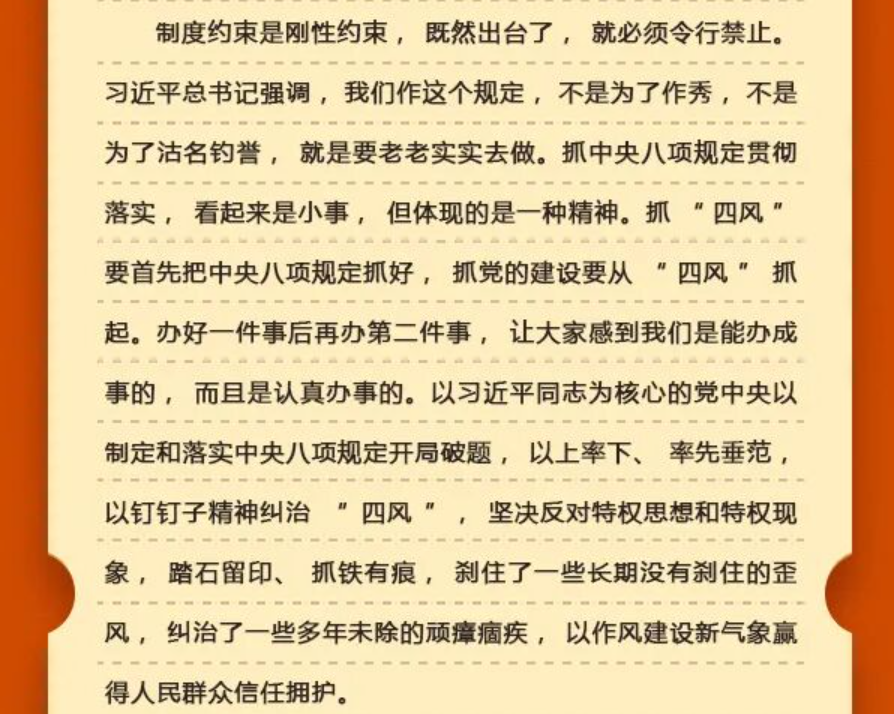 制度约束是刚性约束，既然出台了，就必须令行禁止。习近平总书记强调，我们作这个规定，不是为了作秀，不是为了沽名钓誉，就是要老老实实去做。抓中央八项规定贯彻落实，看起来是小事，但体现的是一种精神。抓“四风”要首先把中央八项规定抓好，抓党的建设要从“四风”抓起。办好一件事后再办第二件事，让大家感到我们是能办成事的，而且是认真办事的。以习近平同志为核心的党中央以制定和落实中央八项规定开局破题，以上率下、率先垂范，以钉钉子精神纠治“四风”，坚决反对特权思想和特权现象，踏石留印、抓铁有痕，刹住了一些长期没有刹住的歪风，纠治了一些多年未除的顽瘴痼疾，以作风建设新气象赢得人民群众信任拥护。